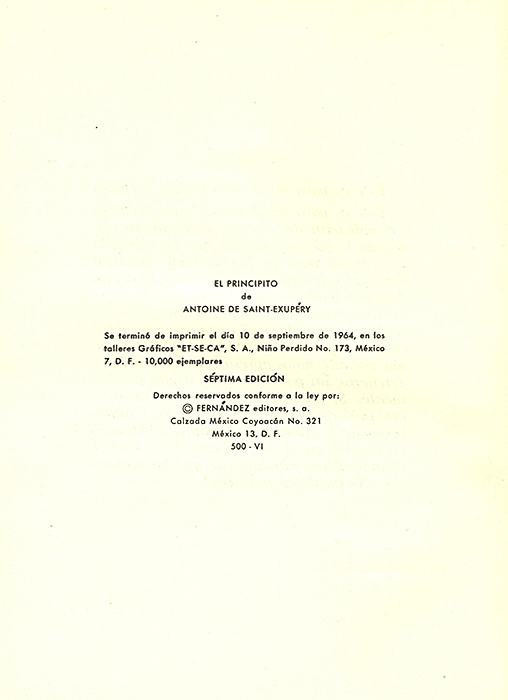 EL PRINCIPITO
de
ANTOINE DE SAINT-EXUPÉRY

Se terminó de imprimir el día 10 de septiembre de 1964, en los talleres Gráficos "ET-SE-CA", S. A., Niño Perdido No. 173, México 7, D. F. - 10,000 ejemplares

SÉPTIMA EDICIÓN

Derechos reservados conforme a la ley por:
© FERNÁNDEZ editores, s. a.
Calzada México Coyoacán No. 321
México 13, D. F.
500 - VI